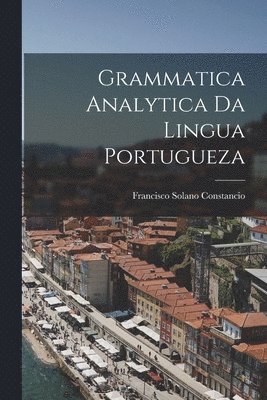 Grammatica Analytica Da Lingua Portugueza

Francisco Solano Constancio